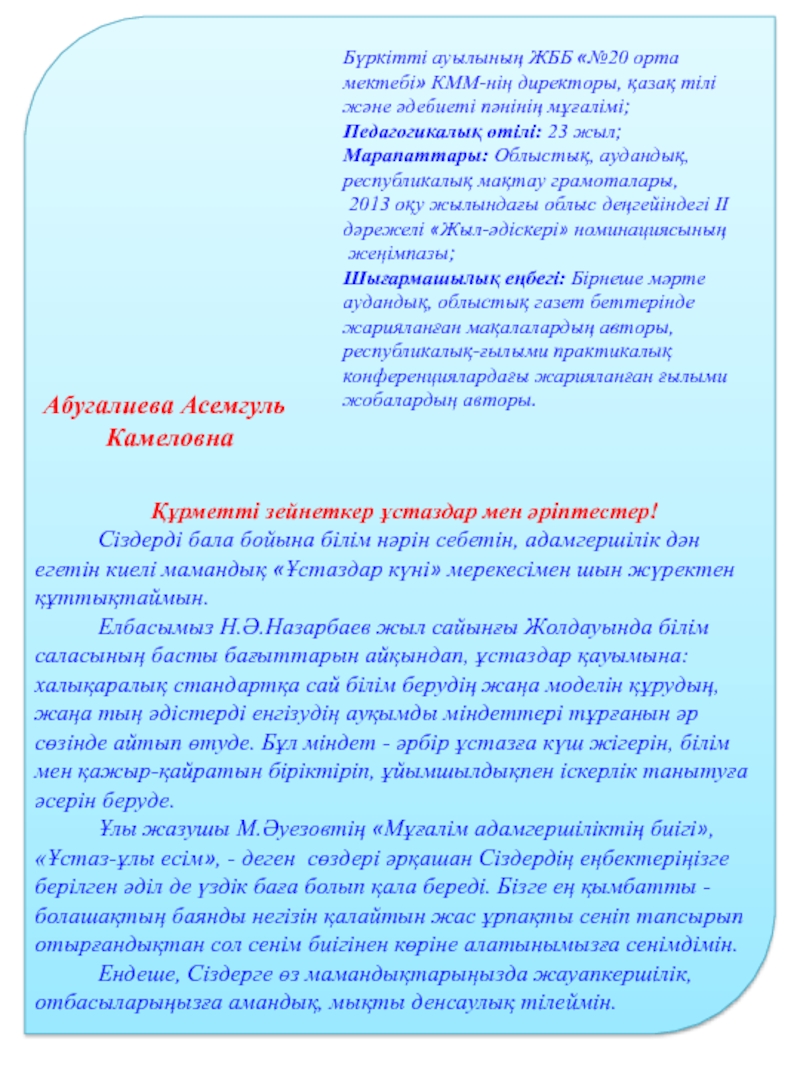 Бүркітті ауылының ЖББ «№20 орта мектебі» КММ-нің директоры, қазақ тілі және әдебиеті пәнінің мұғалімі;
Педагогикалық өтілі: 23 жыл;
Марапаттары: Облыстық, аудандық, республикалық мақтау грамоталары, 2013 оқу жылындағы облыс деңгейіндегі ІІ дәрежелі «Жыл-әдіскері» номинациясының жеңімпазы;
Шығармашылық еңбегі: Бірнеше мәрте аудандық, облыстық газет беттерінде жарияланған мақалалардың авторы, республикалық-ғылыми практикалық конференциялардағы жарияланған ғылыми жобалардың авторы.

Абугалиева Асемгуль Камеловна

Құрметті зейнеткер ұстаздар мен әріптестер!

Сіздерді бала бойына білім нәрін себетін, адамгершілік дән егетін киелі мамандық «Ұстаздар күні» мерекесімен шын жүректен құттықтаймын.

Елбасымыз Н.Ә.Назарбаев жыл сайынғы Жолдауында білім саласының басты бағыттарын айқындап, ұстаздар қауымына: халықаралық стандартқа сай білім берудің жаңа моделін құрудың, жаңа тың әдістерді енгізудің ауқымды міндеттері тұрғанын әр сөзінде айтып өтуде. Бұл міндет - әрбір ұстазға күш жігерін, білім мен қажыр-қайратын біріктіріп, ұйымшылдықпен іскерлік танытуға әсерін беруде.

Ұлы жазушы М.Әуезовтің «Мұғалім адамгершіліктің биігі», «Ұстаз-ұлы есім», - деген сөздері әрқашан Сіздердің еңбектеріңізге берілген әділ де үздік баға болып қала береді. Бізге ең қымбатты - болашақтың баянды негізін қалайтын жас ұрпақты сеніп тапсырып отырғандықтан сол сенім биігінен көріне алатынымызға сенімдімін.

Ендеше, Сіздерге өз мамандықтарыңызда жауапкершілік, отбасыларыңызға амандық, мықты денсаулық тілеймін.